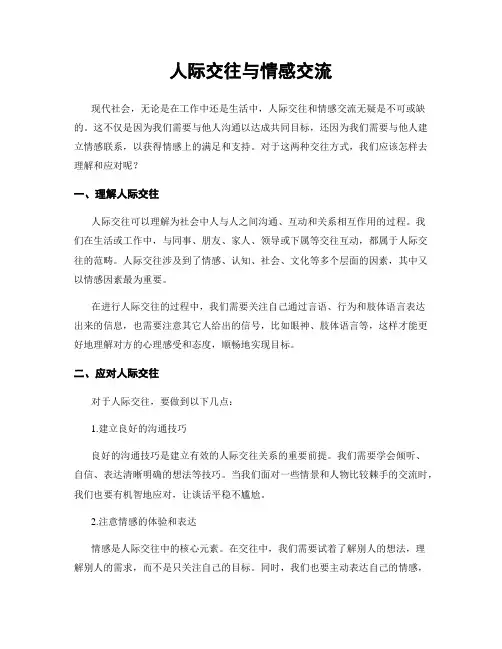 人际交往与情感交流

现代社会，无论是在工作中还是生活中，人际交往和情感交流无疑是不可或缺的。这不仅是因为我们需要与他人沟通以达成共同目标，还因为我们需要与他人建立情感联系，以获得情感上的满足和支持。对于这两种交往方式，我们应该怎样去理解和应对呢？

一、理解人际交往

人际交往可以理解为社会中人与人之间沟通、互动和关系相互作用的过程。我们在生活或工作中，与同事、朋友、家人、领导或下属等交往互动，都属于人际交往的范畴。人际交往涉及到了情感、认知、社会、文化等多个层面的因素，其中又以情感因素最为重要。

在进行人际交往的过程中，我们需要关注自己通过言语、行为和肢体语言表达出来的信息，也需要注意其它人给出的信号，比如眼神、肢体语言等，这样才能更好地理解对方的心理感受和态度，顺畅地实现目标。

二、应对人际交往

对于人际交往，要做到以下几点：

1.建立良好的沟通技巧

良好的沟通技巧是建立有效的人际交往关系的重要前提。我们需要学会倾听、自信、表达清晰明确的想法等技巧。当我们面对一些情景和人物比较棘手的交流时，我们也要有机智地应对，让谈话平稳不尴尬。

2.注意情感的体验和表达

情感是人际交往中的核心元素。在交往中，我们需要试着了解别人的想法，理解别人的需求，而不是只关注自己的目标。同时，我们也要主动表达自己的情感，